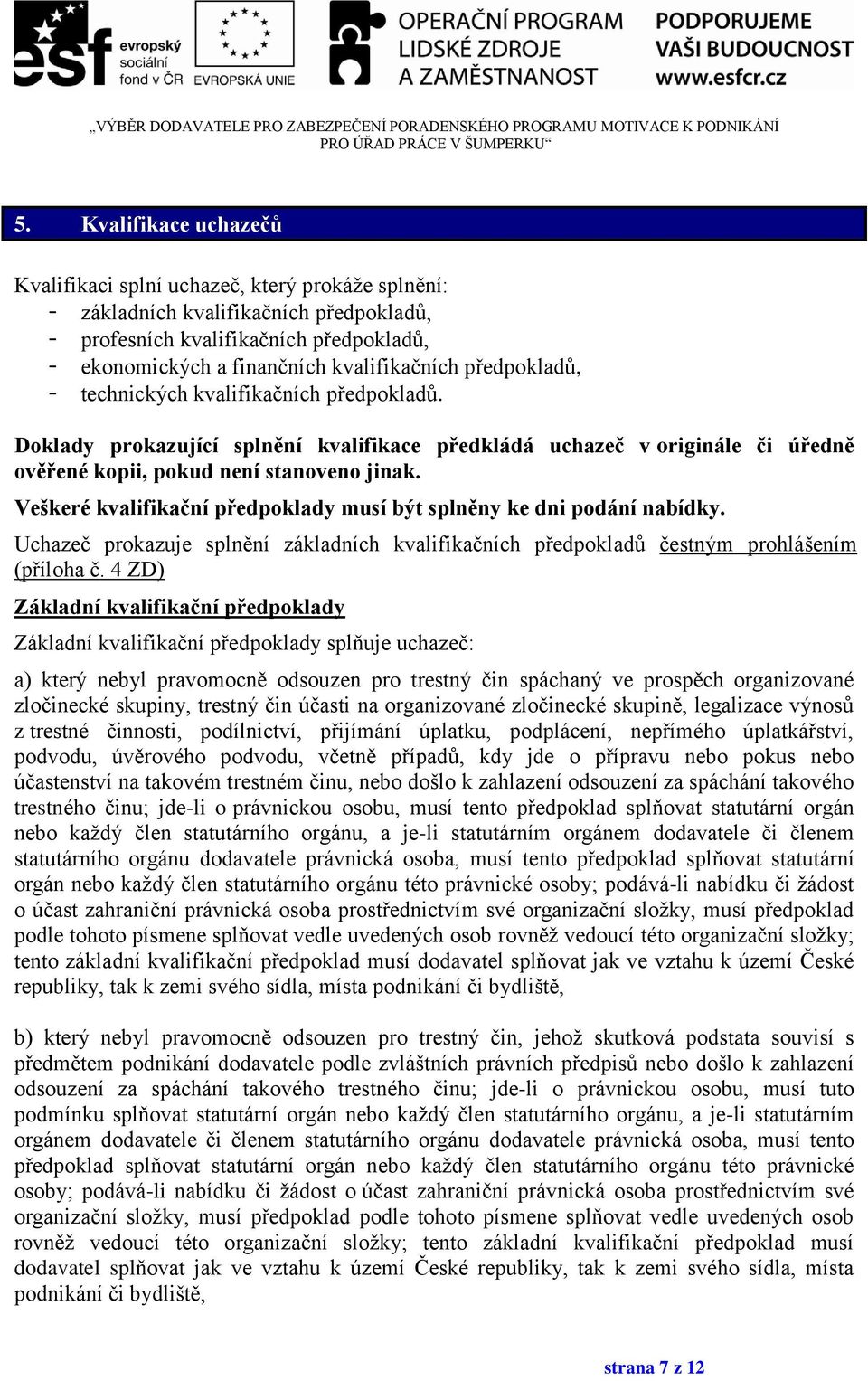 esf evropský sociální fond v ČR

EVROPSKÁ UNIE

OPERAČNÍ PROGRAM LIDSKÉ ZDROJE A ZAMĚSTNANOST

PODPORUJEME VAŠI BUDOUCNOST www.esfcr.cz

„VÝBĚR DODAVATELE PRO ZABEZPEČENÍ PORADENSKÉHO PROGRAMU MOTIVACE K PODNIKÁNÍ PRO ÚŘAD PRÁCE V ŠUMPERKU“

5. Kvalifikace uchazečů

Kvalifikaci splní uchazeč, který prokáže splnění:
- základních kvalifikačních předpokladů,
- profesních kvalifikačních předpokladů,
- ekonomických a finančních kvalifikačních předpokladů,
- technických kvalifikačních předpokladů.

Doklady prokazující splnění kvalifikace předkládá uchazeč v originále či úředně ověřené kopii, pokud není stanoveno jinak.

Veškeré kvalifikační předpoklady musí být splněny ke dni podání nabídky.

Uchazeč prokazuje splnění základních kvalifikačních předpokladů čestným prohlášením (příloha č. 4 ZD)

Základní kvalifikační předpoklady

Základní kvalifikační předpoklady splňuje uchazeč:

a) který nebyl pravomocně odsouzen pro trestný čin spáchaný ve prospěch organizované zločinecké skupiny, trestný čin účasti na organizované zločinecké skupině, legalizace výnosů z trestné činnosti, podílnictví, přijímání úplatku, podplácení, nepřímého úplatkářství, podvodu, úvěrového podvodu, včetně případů, kdy jde o přípravu nebo pokus nebo účastenství na takovém trestném činu, nebo došlo k zahlazení odsouzení za spáchání takového trestného činu; jde-li o právnickou osobu, musí tento předpoklad splňovat statutární orgán nebo každý člen statutárního orgánu, a je-li statutárním orgánem dodavatele či členem statutárního orgánu dodavatele právnická osoba, musí tento předpoklad splňovat statutární orgán nebo každý člen statutárního orgánu této právnické osoby; podává-li nabídku či žádost o účast zahraniční právnická osoba prostřednictvím své organizační složky, musí předpoklad podle tohoto písmene splňovat vedle uvedených osob rovněž vedoucí této organizační složky; tento základní kvalifikační předpoklad musí dodavatel splňovat jak ve vztahu k území České republiky, tak k zemi svého sídla, místa podnikání či bydliště,

b) který nebyl pravomocně odsouzen pro trestný čin, jehož skutková podstata souvisí s předmětem podnikání dodavatele podle zvláštních právních předpisů nebo došlo k zahlazení odsouzení za spáchání takového trestného činu; jde-li o právnickou osobu, musí tuto podmínku splňovat statutární orgán nebo každý člen statutárního orgánu, a je-li statutárním orgánem dodavatele či členem statutárního orgánu dodavatele právnická osoba, musí tento předpoklad splňovat statutární orgán nebo každý člen statutárního orgánu této právnické osoby; podává-li nabídku či žádost o účast zahraniční právnická osoba prostřednictvím své organizační složky, musí předpoklad podle tohoto písmene splňovat vedle uvedených osob rovněž vedoucí této organizační složky; tento základní kvalifikační předpoklad musí dodavatel splňovat jak ve vztahu k území České republiky, tak k zemi svého sídla, místa podnikání či bydliště,

strana 7 z 12